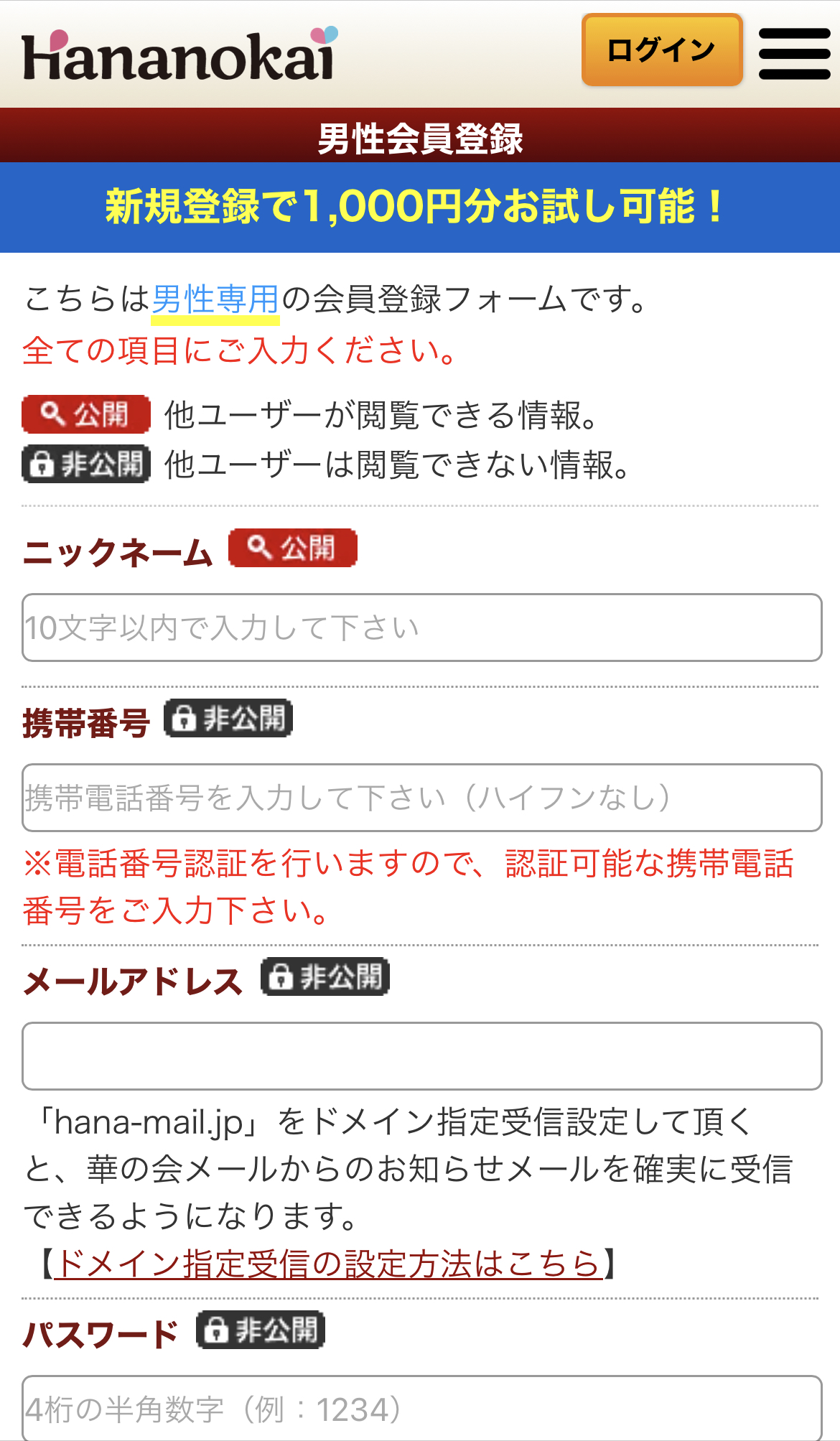 Hananokai

ログイン

男性会員登録

新規登録で1,000円分お試し可能！

こちらは男性専用の会員登録フォームです。
全ての項目にご入力ください。

公開 他ユーザーが閲覧できる情報。
非公開 他ユーザーは閲覧できない情報。

ニックネーム 公開

10文字以内で入力して下さい

携帯番号 非公開

携帯電話番号を入力して下さい（ハイフンなし）

※電話番号認証を行いますので、認証可能な携帯電話番号をご入力下さい。

メールアドレス 非公開

「hana-mail.jp」をドメイン指定受信設定して頂くと、華の会メールからのお知らせメールを確実に受信できるようになります。
【ドメイン指定受信の設定方法はこちら】

パスワード 非公開

4桁の半角数字（例：1234）